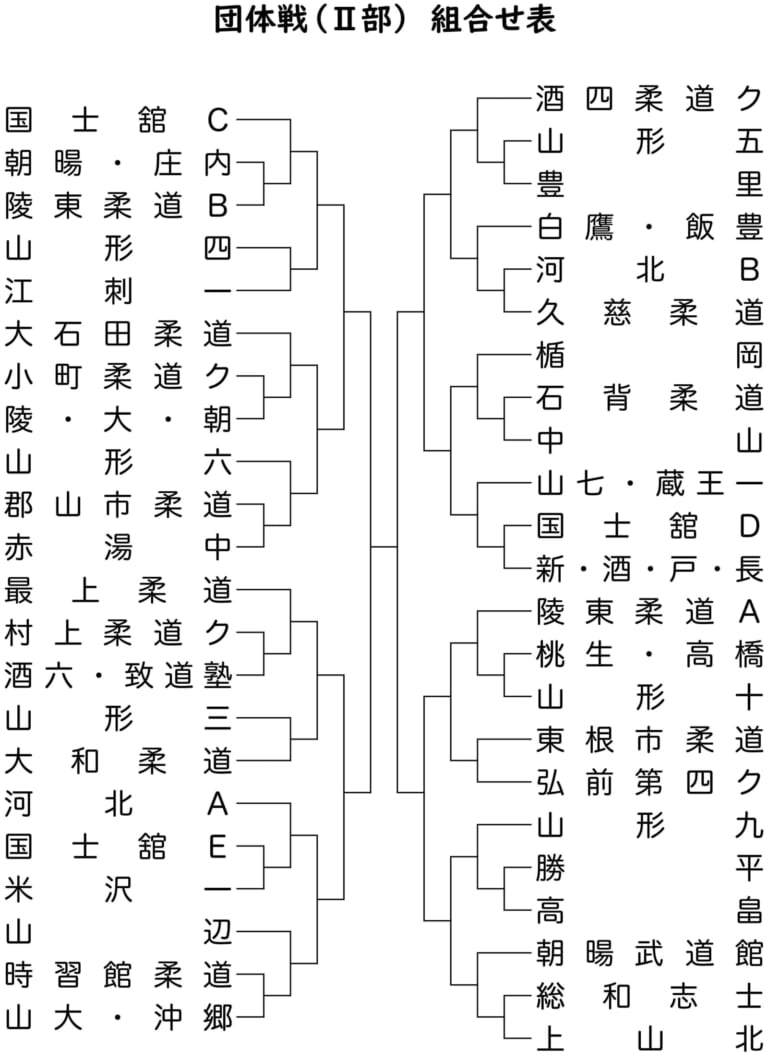 団体戦（Ⅱ部） 組合せ表

国士舘C
朝暘・庄内
陵東柔道B
山形四
江刺一
大石田柔道
小町柔道ク
陵・大・朝
山形六
郡山市柔道
赤湯中
最上柔道
村上柔道ク
酒六・致道塾
山形三
大和柔道
河北A
国士舘E
米沢一
山辺
時習館柔道
山大・沖郷

酒四柔道ク
山形五
豊里
白鷹・飯豊
河北B
久慈柔道
楯岡
石背柔道
中山
山七・蔵王一
国士舘D
新・酒・戸・長
陵東柔道A
桃生・高橋
山形十
東根市柔道
弘前第四ク
山形九
勝平
高畠
朝暘武道館
総和志士
上山北